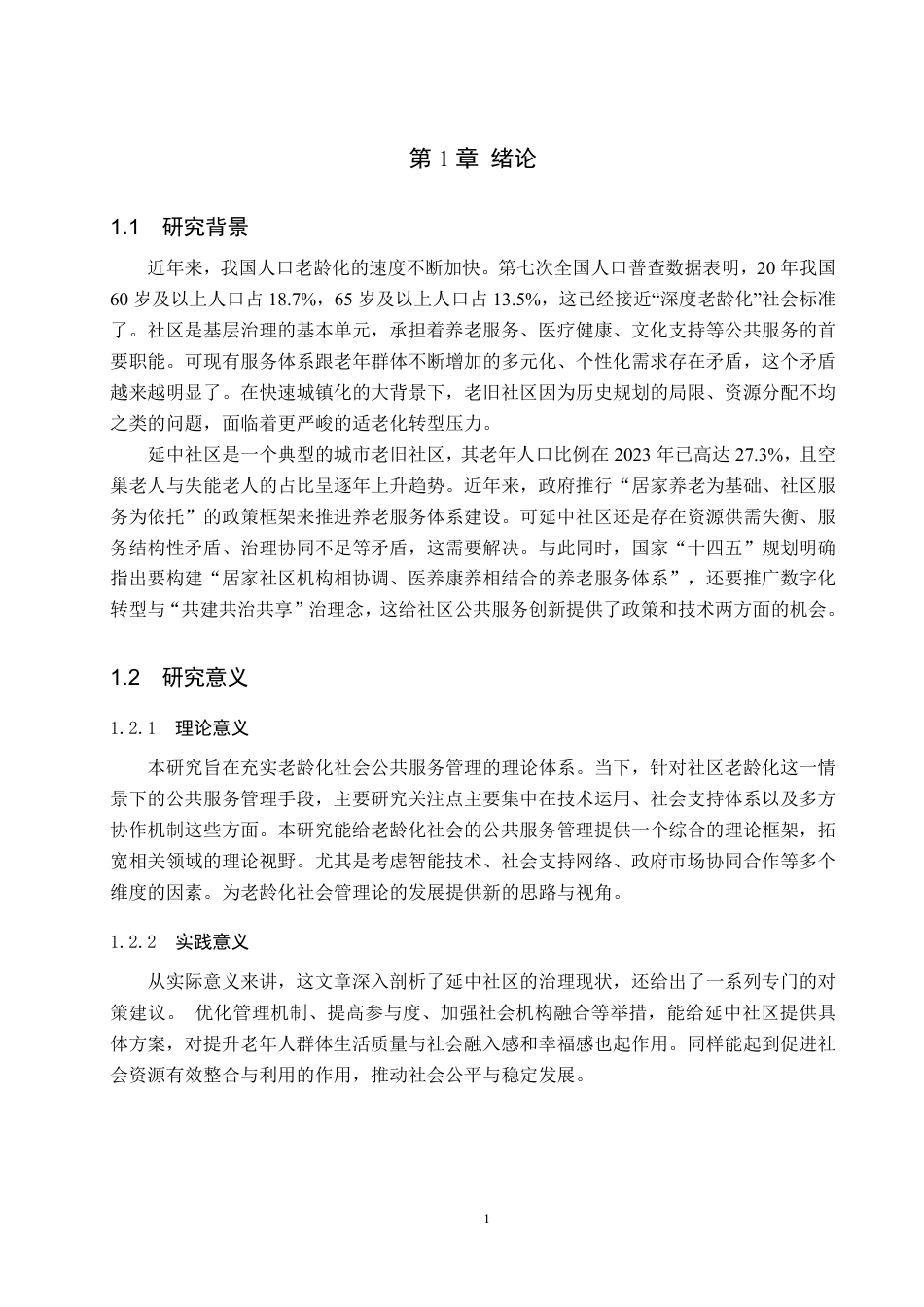 第 1 章 绪论

1.1 研究背景

近年来，我国人口老龄化的速度不断加快。第七次全国人口普查数据表明，20 年我国 60 岁及以上人口占 18.7%，65 岁及以上人口占 13.5%，这已经接近“深度老龄化”社会标准了。社区是基层治理的基本单元，承担着养老服务、医疗健康、文化支持等公共服务的首要职能。可现有服务体系跟老年群体不断增加的多元化、个性化需求存在矛盾，这个矛盾越来越明显了。在快速城镇化的大背景下，老旧社区因为历史规划的局限、资源分配不均之类的问题，面临着更严峻的适老化转型压力。

延中社区是一个典型的城市老旧社区，其老年人口比例在 2023 年已高达 27.3%，且空巢老人与失能老人的占比呈逐年上升趋势。近年来，政府推行“居家养老为基础、社区服务为依托”的政策框架来推进养老服务体系建设。可延中社区还是存在资源供需失衡、服务结构性矛盾、治理协同不足等矛盾，这需要解决。与此同时，国家“十四五”规划明确指出要构建“居家社区机构相协调、医养康养相结合的养老服务体系”，还要推广数字化转型与“共建共治共享”治理念，这给社区公共服务创新提供了政策和技术两方面的机会。

1.2 研究意义

1.2.1 理论意义

本研究旨在充实老龄化社会公共服务管理的理论体系。当下，针对社区老龄化这一情景下的公共服务管理手段，主要研究关注点主要集中在技术运用、社会支持体系以及多方协作机制这些方面。本研究能给老龄化社会的公共服务管理提供一个综合的理论框架，拓宽相关领域的理论视野。尤其是考虑智能技术、社会支持网络、政府市场协同合作等多个维度的因素。为老龄化社会管理论的发展提供新的思路与视角。

1.2.2 实践意义

从实际意义来讲，这文章深入剖析了延中社区的治理现状，还给出了一系列专门的对策建议。 优化管理机制、提高参与度、加强社会机构融合等举措，能给延中社区提供具体方案，对提升老年人群体生活质量与社会融入感和幸福感也起作用。同样能起到促进社会资源有效整合与利用的作用，推动社会公平与稳定发展。

1